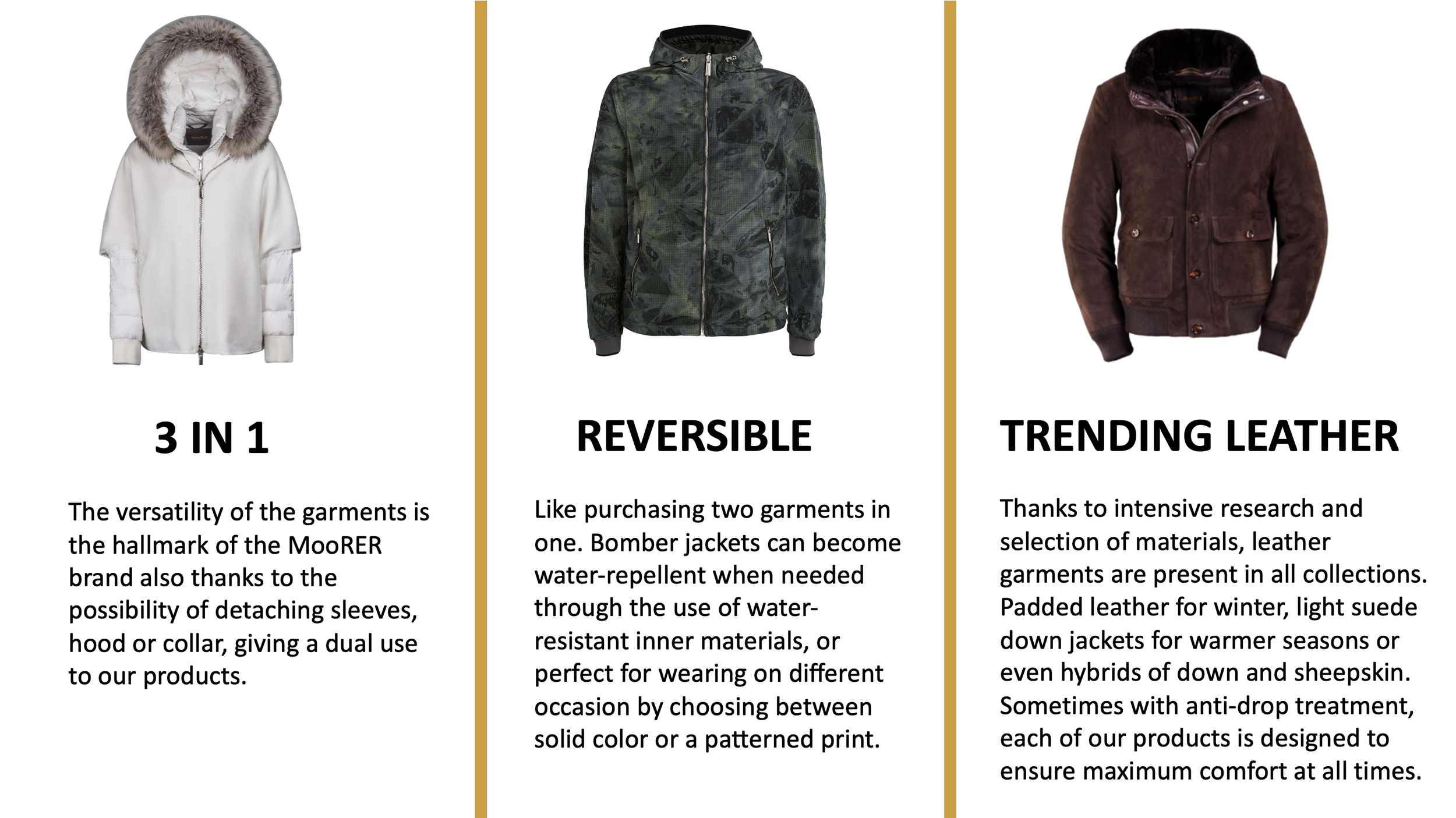 3 IN 1

The versatility of the garments is the hallmark of the MooRER brand also thanks to the possibility of detaching sleeves, hood or collar, giving a dual use to our products.

REVERSIBLE

Like purchasing two garments in one. Bomber jackets can become water-repellent when needed through the use of water-resistant inner materials, or perfect for wearing on different occasion by choosing between solid color or a patterned print.

TRENDING LEATHER

Thanks to intensive research and selection of materials, leather garments are present in all collections. Padded leather for winter, light suede down jackets for warmer seasons or even hybrids of down and sheepskin. Sometimes with anti-drop treatment, each of our products is designed to ensure maximum comfort at all times.